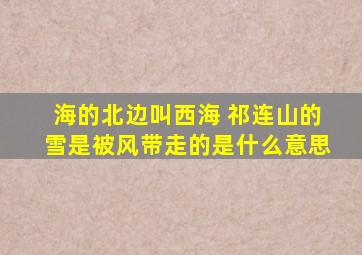 海的北边叫西海 祁连山的雪是被风带走的是什么意思